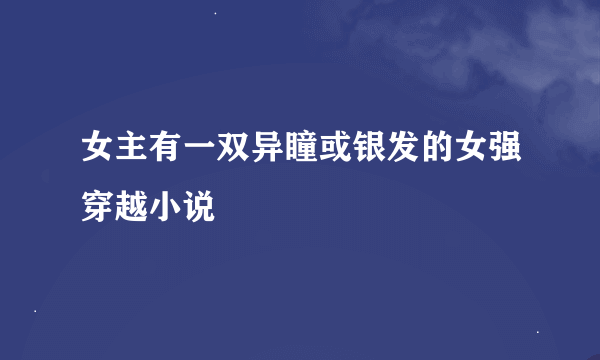 女主有一双异瞳或银发的女强穿越小说